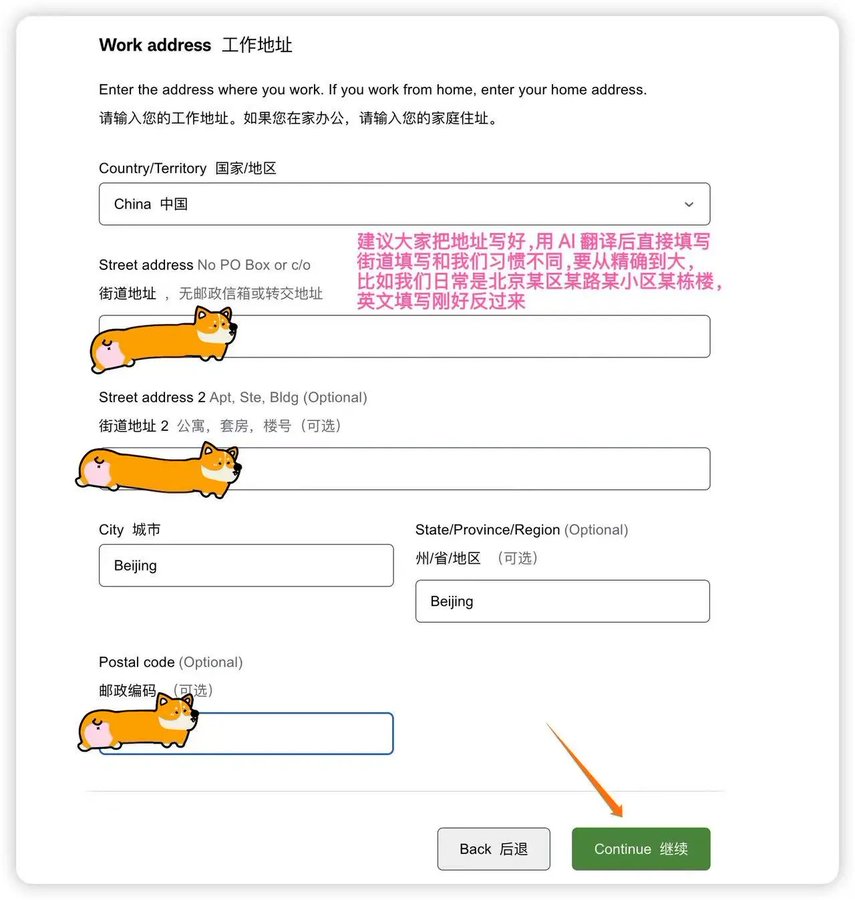 Work address 工作地址

Enter the address where you work. If you work from home, enter your home address.
请输入您的工作地址。如果您在家办公，请输入您的家庭住址。

Country/Territory 国家/地区

China 中国

建议大家把地址写好，用 AI 翻译后直接填写
街道填写和我们习惯不同，要从精确到大，
比如我们日常是北京某区某路某小区某栋楼，
英文填写刚好反过来

Street address No PO Box or c/o
街道地址 ，无邮政信箱或转交地址

Street address 2 Apt, Ste, Bldg (Optional)
街道地址 2 公寓，套房，楼号（可选）

City 城市

Beijing

State/Province/Region (Optional)
州/省/地区 （可选）

Beijing

Postal code (Optional)
邮政编码 （可选）

Back 后退

Continue 继续